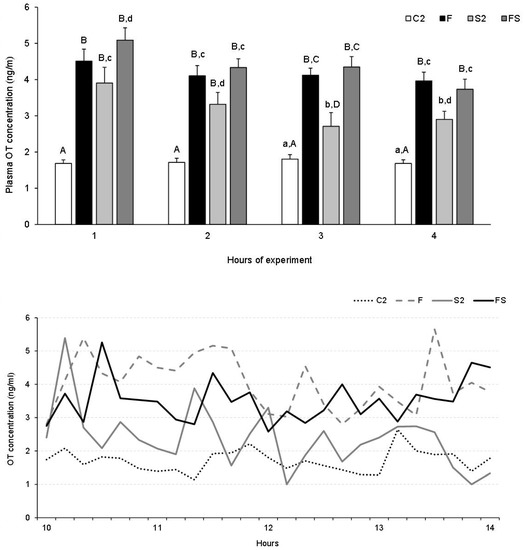 C2 F S2 FS

Plasma OT concentration (ng/m)

6
5
4
3
2
1
0

A B B,c B,d
A B,c B,d B,c
a,A B,C b,D B,C
a,A B,c b,d B,c

1 2 3 4

Hours of experiment

C2 F S2 FS

OT concentration (ng/ml)

6
5
4
3
2
1
0

10 11 12 13 14

Hours